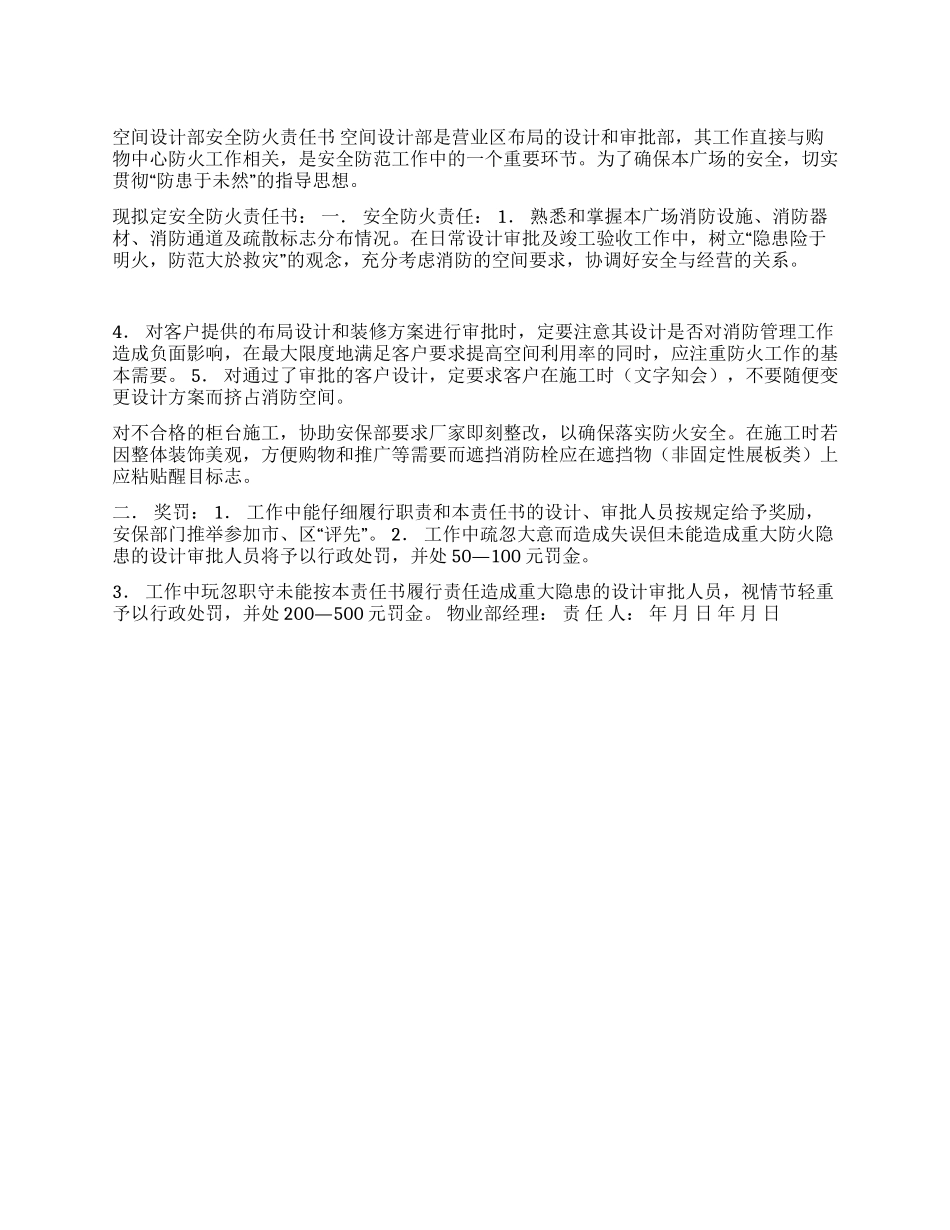 空间设计部安全防火责任书 空间设计部是营业区布局的设计和审批部，其工作直接与购物中心防火工作相关，是安全防范工作中的一个重要环节。为了确保本广场的安全，切实贯彻“防患于未然”的指导思想。

现拟定安全防火责任书： 一． 安全防火责任： 1． 熟悉和掌握本广场消防设施、消防器材、消防通道及疏散标志分布情况。在日常设计审批及竣工验收工作中，树立“隐患险于明火，防范大於救灾”的观念，充分考虑消防的空间要求，协调好安全与经营的关系。

4． 对客户提供的布局设计和装修方案进行审批时，定要注意其设计是否对消防管理工作造成负面影响，在最大限度地满足客户要求提高空间利用率的同时，应注重防火工作的基本需要。 5． 对通过了审批的客户设计，定要求客户在施工时（文字知会），不要随便变更设计方案而挤占消防空间。

对不合格的柜台施工，协助安保部要求厂家即刻整改，以确保落实防火安全。在施工时若因整体装饰美观，方便购物和推广等需要而遮挡消防栓应在遮挡物（非固定性展板类）上应粘贴醒目标志。

二． 奖罚： 1． 工作中能仔细履行职责和本责任书的设计、审批人员按规定给予奖励，安保部门推举参加市、区“评先”。 2． 工作中疏忽大意而造成失误但未能造成重大防火隐患的设计审批人员将予以行政处罚，并处 50—100 元罚金。

3． 工作中玩忽职守未能按本责任书履行责任造成重大隐患的设计审批人员，视情节轻重予以行政处罚，并处 200—500 元罚金。 物业部经理： 责 任 人： 年 月 日 年 月 日